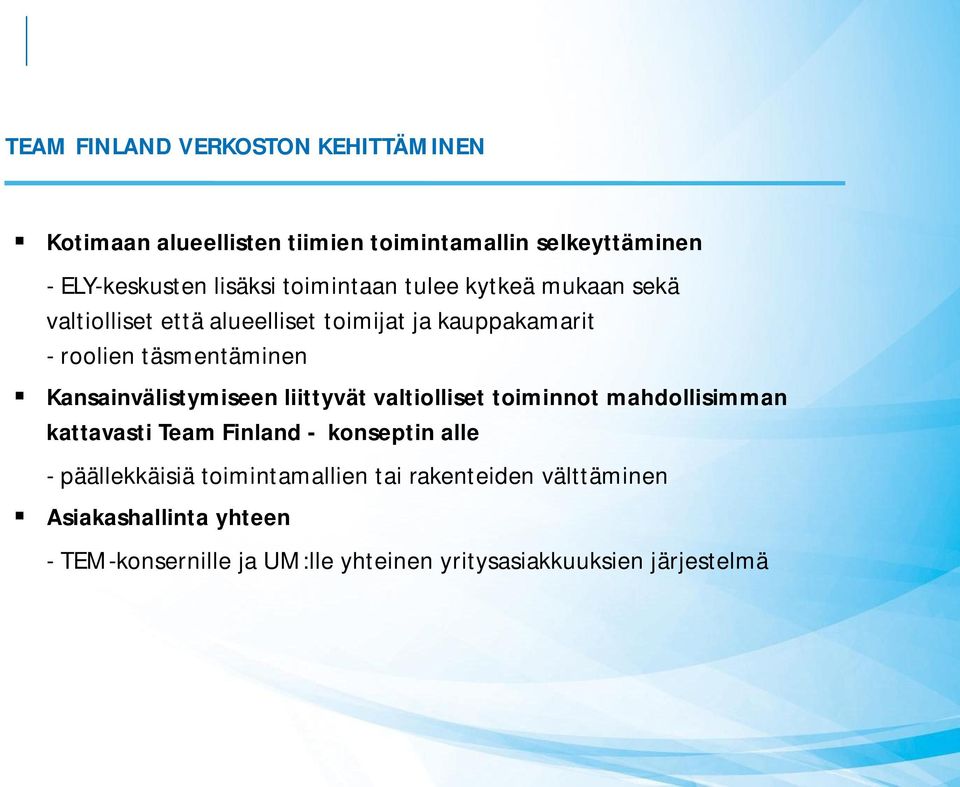 TEAM FINLAND VERKOSTON KEHITTÄMINEN

▪ Kotimaan alueellisten tiimien toimintamallin selkeyttäminen

- ELY-keskusten lisäksi toimintaan tulee kytkeä mukaan sekä valtiolliset että alueelliset toimijat ja kauppakamarit
- roolien täsmentäminen

▪ Kansainvälistymiseen liittyvät valtiolliset toiminnot mahdollisimman kattavasti Team Finland - konseptin alle

- päällekkäisiä toimintamallien tai rakenteiden välttäminen

▪ Asiakashallinta yhteen

- TEM-konsernille ja UM:lle yhteinen yritysasiakkuuksien järjestelmä